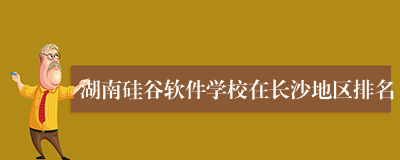 湖南硅谷软件学校在长沙地区排名